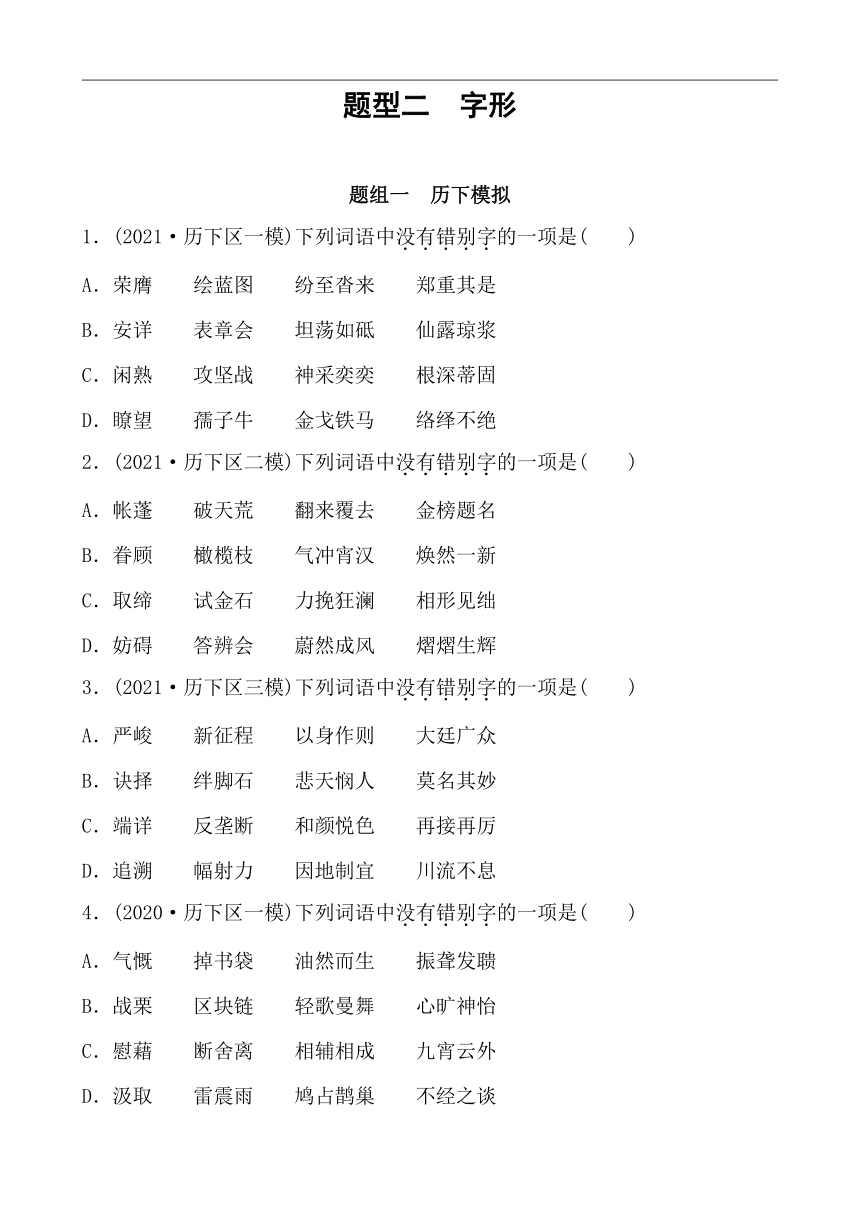 题型二　字形

题组一　历下模拟

1．(2021·历下区一模)下列词语中没有错别字的一项是(　　)

A．荣膺　　绘蓝图　　纷至沓来　　郑重其是

B．安详　　表章会　　坦荡如砥　　仙露琼浆

C．闲熟　　攻坚战　　神采奕奕　　根深蒂固

D．瞭望　　孺子牛　　金戈铁马　　络绎不绝

2．(2021·历下区二模)下列词语中没有错别字的一项是(　　)

A．帐蓬　　破天荒　　翻来覆去　　金榜题名

B．眷顾　　橄榄枝　　气冲宵汉　　焕然一新

C．取缔　　试金石　　力挽狂澜　　相形见绌

D．妨碍　　答辨会　　蔚然成风　　熠熠生辉

3．(2021·历下区三模)下列词语中没有错别字的一项是(　　)

A．严峻　　新征程　　以身作则　　大廷广众

B．诀择　　绊脚石　　悲天悯人　　莫名其妙

C．端详　　反垄断　　和颜悦色　　再接再厉

D．追溯　　幅射力　　因地制宜　　川流不息

4．(2020·历下区一模)下列词语中没有错别字的一项是(　　)

A．气慨　　掉书袋　　油然而生　　振聋发聩

B．战栗　　区块链　　轻歌曼舞　　心旷神怡

C．慰藉　　断舍离　　相辅相成　　九宵云外

D．汲取　　雷震雨　　鸠占鹊巢　　不经之谈